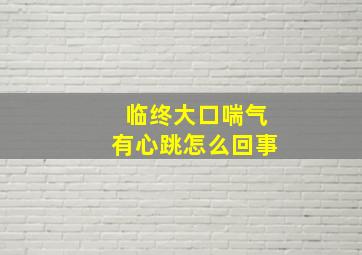 临终大口喘气
有心跳怎么回事